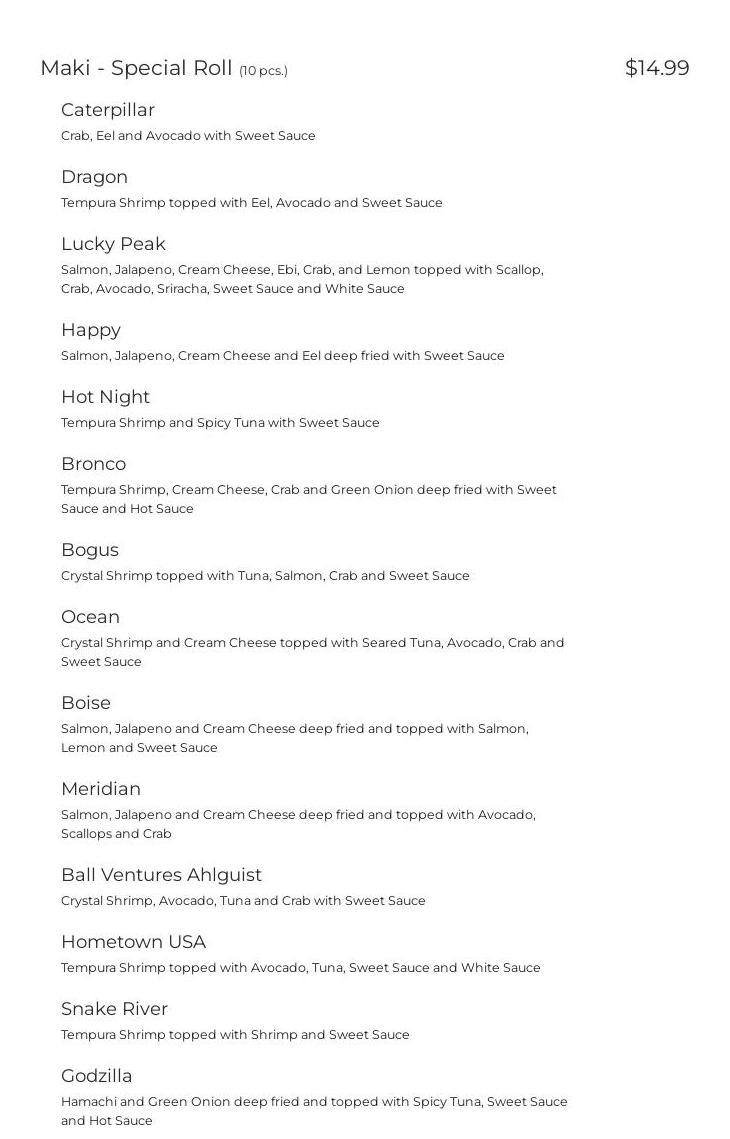 Maki - Special Roll (10 pcs.) $14.99

Caterpillar
Crab, Eel and Avocado with Sweet Sauce

Dragon
Tempura Shrimp topped with Eel, Avocado and Sweet Sauce

Lucky Peak
Salmon, Jalapeno, Cream Cheese, Ebi, Crab, and Lemon topped with Scallop, Crab, Avocado, Sriracha, Sweet Sauce and White Sauce

Happy
Salmon, Jalapeno, Cream Cheese and Eel deep fried with Sweet Sauce

Hot Night
Tempura Shrimp and Spicy Tuna with Sweet Sauce

Bronco
Tempura Shrimp, Cream Cheese, Crab and Green Onion deep fried with Sweet Sauce and Hot Sauce

Bogus
Crystal Shrimp topped with Tuna, Salmon, Crab and Sweet Sauce

Ocean
Crystal Shrimp and Cream Cheese topped with Seared Tuna, Avocado, Crab and Sweet Sauce

Boise
Salmon, Jalapeno and Cream Cheese deep fried and topped with Salmon, Lemon and Sweet Sauce

Meridian
Salmon, Jalapeno and Cream Cheese deep fried and topped with Avocado, Scallops and Crab

Ball Ventures Ahlguist
Crystal Shrimp, Avocado, Tuna and Crab with Sweet Sauce

Hometown USA
Tempura Shrimp topped with Avocado, Tuna, Sweet Sauce and White Sauce

Snake River
Tempura Shrimp topped with Shrimp and Sweet Sauce

Godzilla
Hamachi and Green Onion deep fried and topped with Spicy Tuna, Sweet Sauce and Hot Sauce